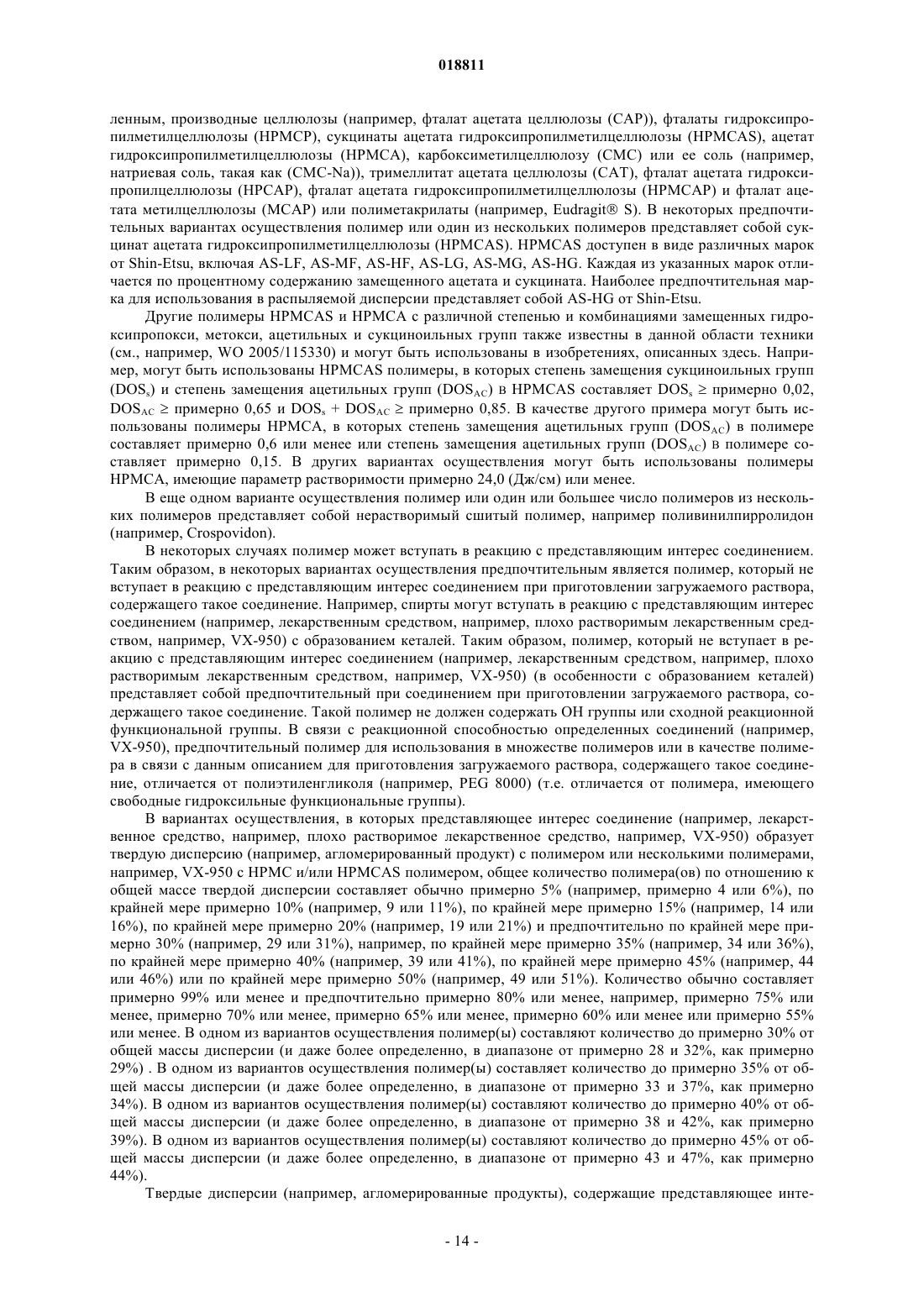 018811

ленным, производные целлюлозы (например, фталат ацетата целлюлозы (CAP)), фталаты гидроксипропилметилцеллюлозы (HPMCP), сукцинаты ацетата гидроксипропилметилцеллюлозы (HPMCAS), ацетат гидроксипропилметилцеллюлозы (HPMCA), карбоксиметилцеллюлозу (CMC) или ее соль (например, натриевая соль, такая как (CMC-Na)), тримеллитат ацетата целлюлозы (CAT), фталат ацетата гидроксипропилцеллюлозы (HPCAP), фталат ацетата гидроксипропилметилцеллюлозы (HPMCAP) и фталат ацетата метилцеллюлозы (MCAP) или полиметакрилаты (например, Eudragit® S). В некоторых предпочтительных вариантах осуществления полимер или один из нескольких полимеров представляет собой сукцинат ацетата гидроксипропилметилцеллюлозы (HPMCAS). HPMCAS доступен в виде различных марок от Shin-Etsu, включая AS-LF, AS-MF, AS-HF, AS-LG, AS-MG, AS-HG. Каждая из указанных марок отличается по процентному содержанию замещенного ацетата и сукцината. Наиболее предпочтительная марка для использования в распыляемой дисперсии представляет собой AS-HG от Shin-Etsu.

Другие полимеры HPMCAS и HPMCA с различной степенью и комбинациями замещенных гидроксипропокси, метокси, ацетильных и сукциноильных групп также известны в данной области техники (см., например, WO 2005/115330) и могут быть использованы в изобретениях, описанных здесь. Например, могут быть использованы HPMCAS полимеры, в которых степень замещения сукциноильных групп ($DOS_s$) и степень замещения ацетильных групп ($DOS_{AC}$) в HPMCAS составляет $DOS_s \geq$ примерно 0,02, $DOS_{AC} \geq$ примерно 0,65 и $DOS_s + DOS_{AC} \geq$ примерно 0,85. В качестве другого примера могут быть использованы полимеры HPMCA, в которых степень замещения ацетильных групп ($DOS_{AC}$) в полимере составляет примерно 0,6 или менее или степень замещения ацетильных групп ($DOS_{AC}$) в полимере составляет примерно 0,15. В других вариантах осуществления могут быть использованы полимеры HPMCA, имеющие параметр растворимости примерно 24,0 (Дж/см) или менее.

В еще одном варианте осуществления полимер или один или большее число полимеров из нескольких полимеров представляет собой нерастворимый сшитый полимер, например поливинилпирролидон (например, Crospovidon).

В некоторых случаях полимер может вступать в реакцию с представляющим интерес соединением. Таким образом, в некоторых вариантах осуществления предпочтительным является полимер, который не вступает в реакцию с представляющим интерес соединением при приготовлении загружаемого раствора, содержащего такое соединение. Например, спирты могут вступать в реакцию с представляющим интерес соединением (например, лекарственным средством, например, плохо растворимым лекарственным средством, например, VX-950) с образованием кеталей. Таким образом, полимер, который не вступает в реакцию с представляющим интерес соединением (например, лекарственным средством, например, плохо растворимым лекарственным средством, например, VX-950) (в особенности с образованием кеталей) представляет собой предпочтительный при соединением при приготовлении загружаемого раствора, содержащего такое соединение. Такой полимер не должен содержать OH группы или сходной реакционной функциональной группы. В связи с реакционной способностью определенных соединений (например, VX-950), предпочтительный полимер для использования в множестве полимеров или в качестве полимера в связи с данным описанием для приготовления загружаемого раствора, содержащего такое соединение, отличается от полиэтиленгликоля (например, PEG 8000) (т.е. отличается от полимера, имеющего свободные гидроксильные функциональные группы).

В вариантах осуществления, в которых представляющее интерес соединение (например, лекарственное средство, например, плохо растворимое лекарственное средство, например, VX-950) образует твердую дисперсию (например, агломерированный продукт) с полимером или несколькими полимерами, например, VX-950 с HPMC и/или HPMCAS полимером, общее количество полимера(ов) по отношению к общей массе твердой дисперсии составляет обычно примерно 5% (например, примерно 4 или 6%), по крайней мере примерно 10% (например, 9 или 11%), по крайней мере примерно 15% (например, 14 или 16%), по крайней мере примерно 20% (например, 19 или 21%) и предпочтительно по крайней мере примерно 30% (например, 29 или 31%), например, по крайней мере примерно 35% (например, 34 или 36%), по крайней мере примерно 40% (например, 39 или 41%), по крайней мере примерно 45% (например, 44 или 46%) или по крайней мере примерно 50% (например, 49 или 51%). Количество обычно составляет примерно 99% или менее и предпочтительно примерно 80% или менее, например, примерно 75% или менее, примерно 70% или менее, примерно 65% или менее, примерно 60% или менее или примерно 55% или менее. В одном из вариантов осуществления полимер(ы) составляют количество до примерно 30% от общей массы дисперсии (и даже более определенно, в диапазоне от примерно 28 и 32%, как примерно 29%) . В одном из вариантов осуществления полимер(ы) составляет количество до примерно 35% от общей массы дисперсии (и даже более определенно, в диапазоне от примерно 33 и 37%, как примерно 34%). В одном из вариантов осуществления полимер(ы) составляют количество до примерно 40% от общей массы дисперсии (и даже более определенно, в диапазоне от примерно 38 и 42%, как примерно 39%). В одном из вариантов осуществления полимер(ы) составляют количество до примерно 45% от общей массы дисперсии (и даже более определенно, в диапазоне от примерно 43 и 47%, как примерно 44%).

Твердые дисперсии (например, агломерированные продукты), содержащие представляющее инте-

- 14 -